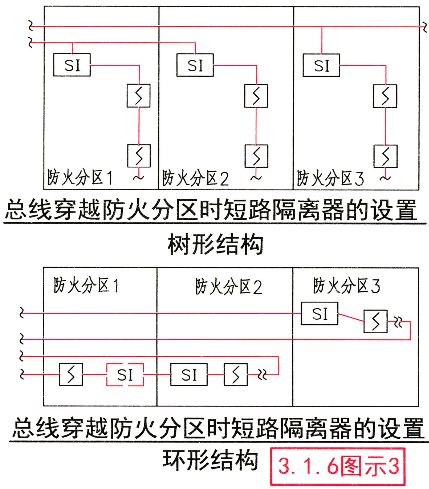 SI

SI

SI

防火分区1

防火分区2

防火分区3

总线穿越防火分区时短路隔离器的设置

树形结构

防火分区1

防火分区2

防火分区3

SI

SI

SI

总线穿越防火分区时短路隔离器的设置

环形结构

3.1.6图示3